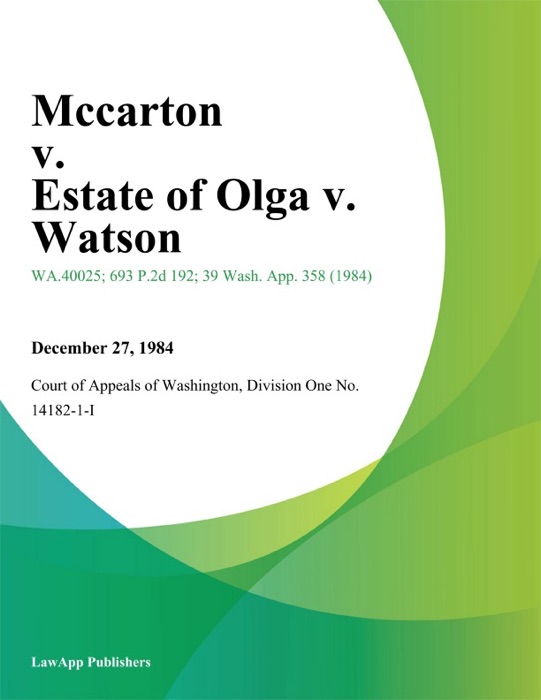 Mccarton v. Estate of Olga v. Watson

WA.40025; 693 P.2d 192; 39 Wash. App. 358 (1984)

December 27, 1984

Court of Appeals of Washington, Division One No. 14182-1-I

LawApp Publishers